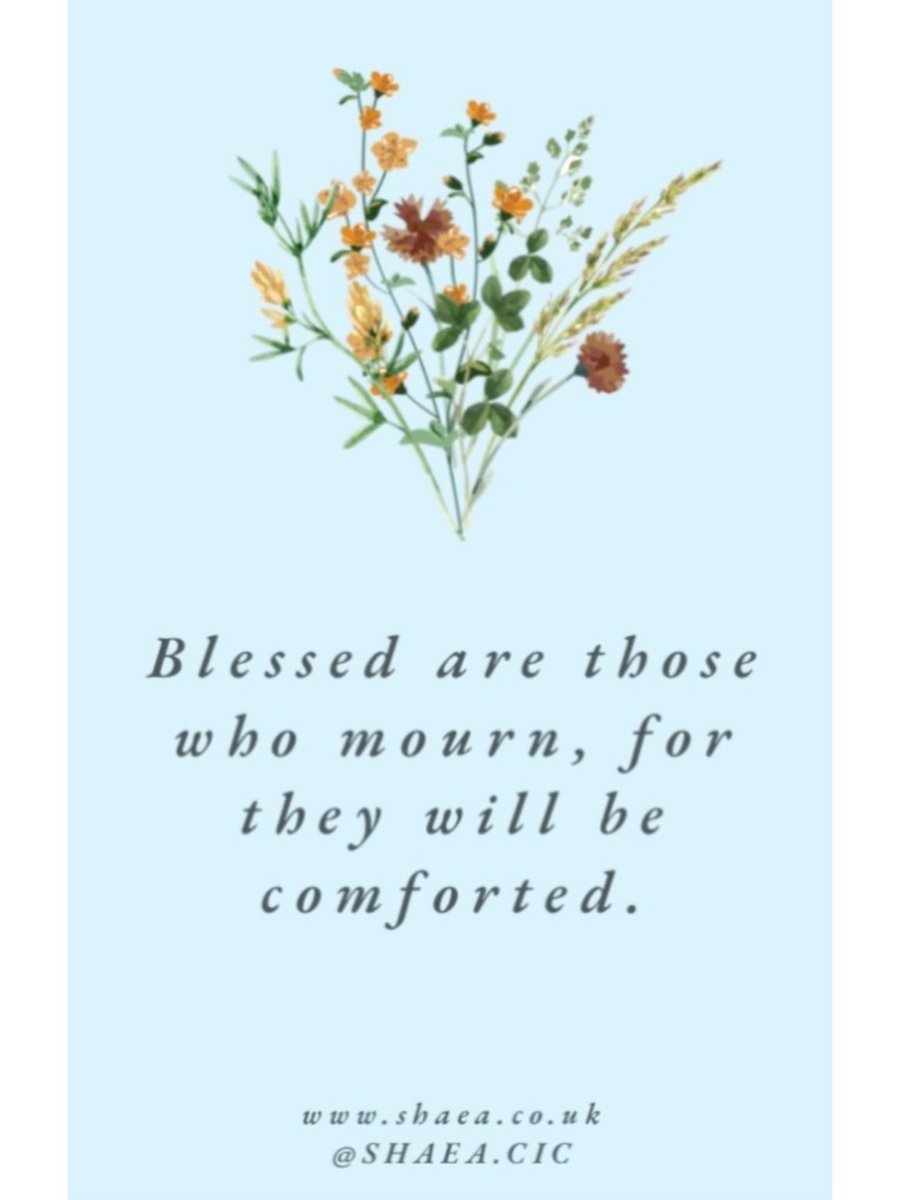 Blessed are those who mourn, for they will be comforted.

www.shaea.co.uk
@SHAEA.CIC